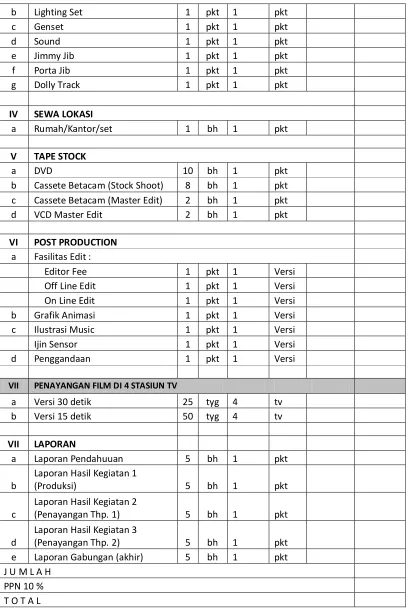 | b | Lighting Set | 1 | pkt | 1 | pkt | | |
|---|---|---|---|---|---|---|---|
| c | Genset | 1 | pkt | 1 | pkt | | |
| d | Sound | 1 | pkt | 1 | pkt | | |
| e | Jimmy Jib | 1 | pkt | 1 | pkt | | |
| f | Porta Jib | 1 | pkt | 1 | pkt | | |
| g | Dolly Track | 1 | pkt | 1 | pkt | | |
| | | | | | | | |
| IV | SEWA LOKASI | | | | | | |
| a | Rumah/Kantor/set | 1 | bh | 1 | pkt | | |
| | | | | | | | |
| V | TAPE STOCK | | | | | | |
| a | DVD | 10 | bh | 1 | pkt | | |
| b | Cassete Betacam (Stock Shoot) | 8 | bh | 1 | pkt | | |
| c | Cassete Betacam (Master Edit) | 2 | bh | 1 | pkt | | |
| d | VCD Master Edit | 2 | bh | 1 | pkt | | |
| | | | | | | | |
| VI | POST PRODUCTION | | | | | | |
| a | Fasilitas Edit : | | | | | | |
| | Editor Fee | 1 | pkt | 1 | Versi | | |
| | Off Line Edit | 1 | pkt | 1 | Versi | | |
| | On Line Edit | 1 | pkt | 1 | Versi | | |
| b | Grafik Animasi | 1 | pkt | 1 | Versi | | |
| c | Ilustrasi Music | 1 | pkt | 1 | Versi | | |
| | Ijin Sensor | 1 | pkt | 1 | Versi | | |
| d | Penggandaan | 1 | pkt | 1 | Versi | | |
| | | | | | | | |
| VII | PENAYANGAN FILM DI 4 STASIUN TV | | | | | | |
| a | Versi 30 detik | 25 | tyg | 4 | tv | | |
| b | Versi 15 detik | 50 | tyg | 4 | tv | | |
| | | | | | | | |
| VII | LAPORAN | | | | | | |
| a | Laporan Pendahuuan | 5 | bh | 1 | pkt | | |
| b | Laporan Hasil Kegiatan 1 (Produksi) | 5 | bh | 1 | pkt | | |
| c | Laporan Hasil Kegiatan 2 (Penayangan Thp. 1) | 5 | bh | 1 | pkt | | |
| d | Laporan Hasil Kegiatan 3 (Penayangan Thp. 2) | 5 | bh | 1 | pkt | | |
| e | Laporan Gabungan (akhir) | 5 | bh | 1 | pkt | | |
| J U M L A H | | | | | | | |
| PPN 10 % | | | | | | | |
| T O T A L | | | | | | | |